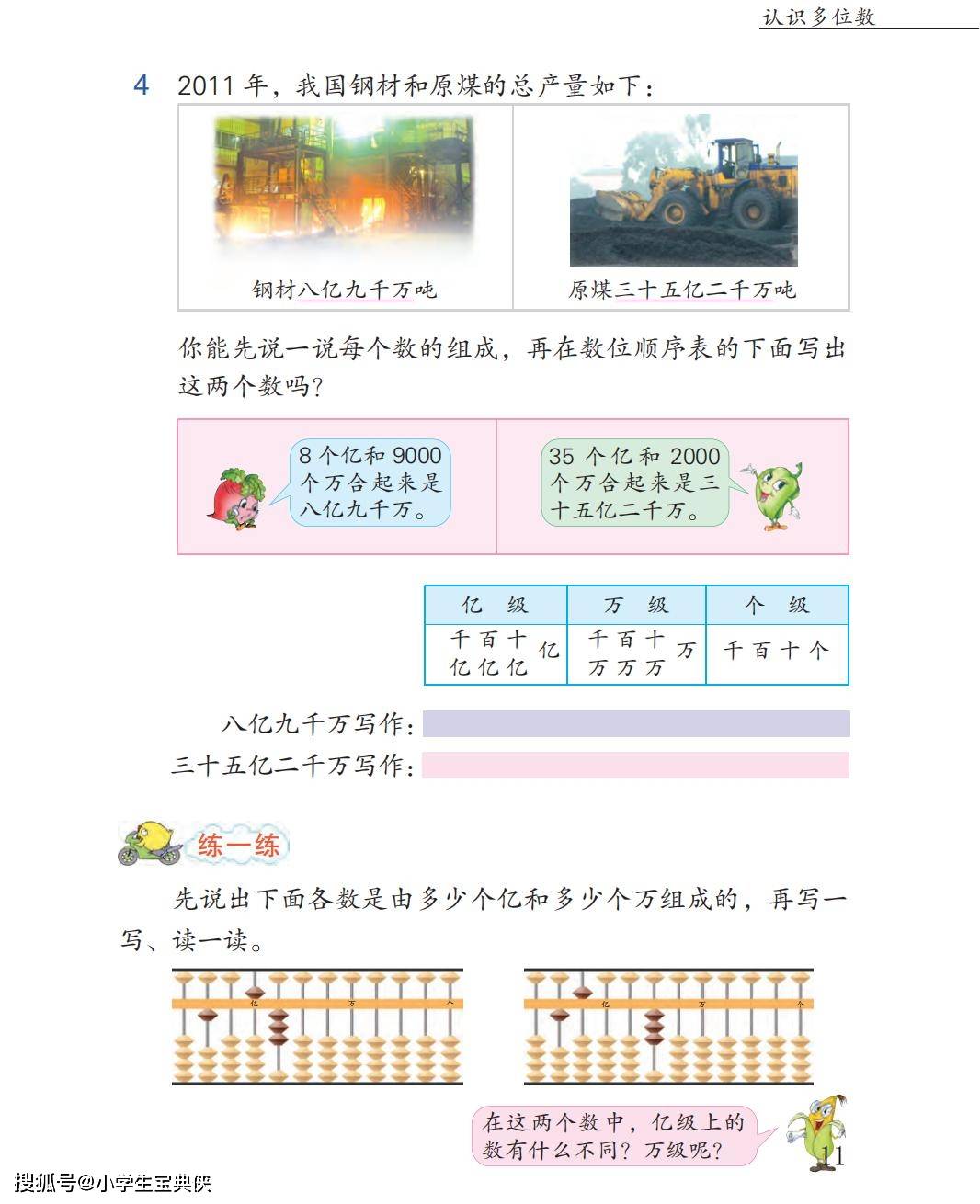 认识多位数

4 2011 年，我国钢材和原煤的总产量如下：

钢材八亿九千万吨

原煤三十五亿二千万吨

你能先说一说每个数的组成，再在数位顺序表的下面写出这两个数吗？

8 个亿和 9000 个万合起来是八亿九千万。

35 个亿和 2000 个万合起来是三十五亿二千万。

| 亿 级 | 万 级 | 个 级 |
|---|---|---|
| 千亿 百亿 十亿 亿 | 千万 百万 十万 万 | 千 百 十 个 |

八亿九千万写作：

三十五亿二千万写作：

练一练

先说出下面各数是由多少个亿和多少个万组成的，再写一写、读一读。

亿 万 个

亿 万 个

在这两个数中，亿级上的数有什么不同？万级呢？

11

搜狐号@小学生宝典侠